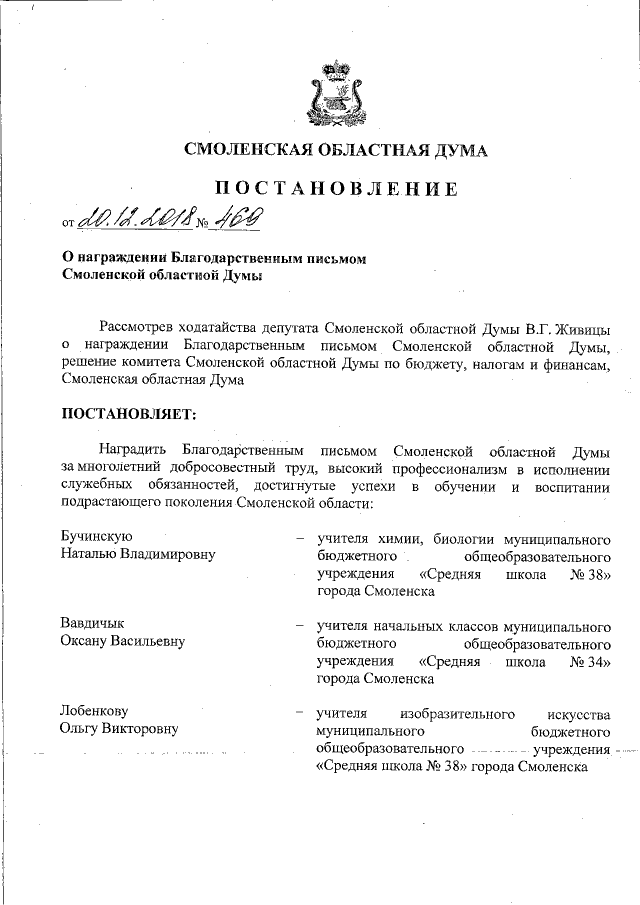 СМОЛЕНСКАЯ ОБЛАСТНАЯ ДУМА

ПОСТАНОВЛЕНИЕ

от 20.12.2018 № 469

О награждении Благодарственным письмом Смоленской областной Думы

Рассмотрев ходатайства депутата Смоленской областной Думы В.Г. Живицы о награждении Благодарственным письмом Смоленской областной Думы, решение комитета Смоленской областной Думы по бюджету, налогам и финансам, Смоленская областная Дума

ПОСТАНОВЛЯЕТ:

Наградить Благодарственным письмом Смоленской областной Думы за многолетний добросовестный труд, высокий профессионализм в исполнении служебных обязанностей, достигнутые успехи в обучении и воспитании подрастающего поколения Смоленской области:

Бучинскую Наталью Владимировну – учителя химии, биологии муниципального бюджетного общеобразовательного учреждения «Средняя школа № 38» города Смоленска

Вавдичык Оксану Васильевну – учителя начальных классов муниципального бюджетного общеобразовательного учреждения «Средняя школа № 34» города Смоленска

Лобенкову Ольгу Викторовну – учителя изобразительного искусства муниципального бюджетного общеобразовательного учреждения «Средняя школа № 38» города Смоленска